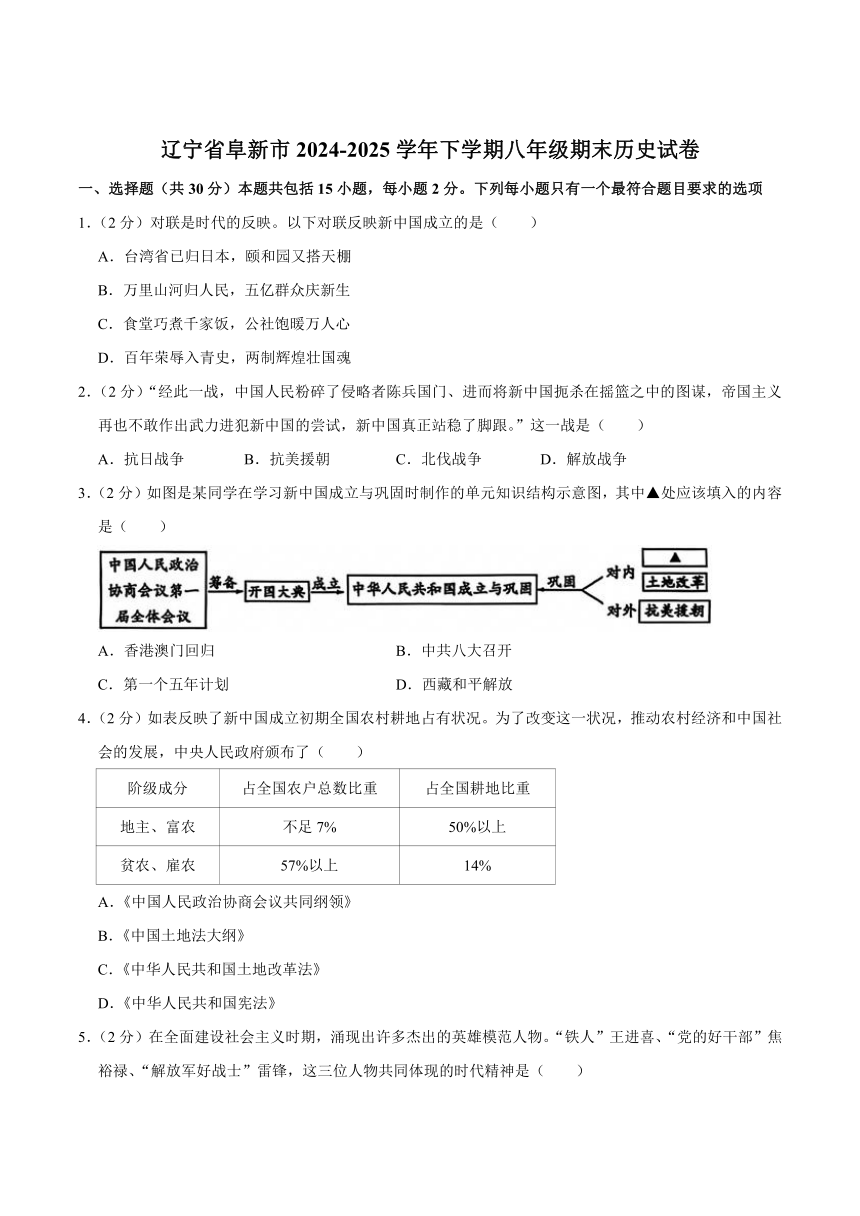 辽宁省阜新市 2024-2025 学年下学期八年级期末历史试卷

一、选择题（共 30 分）本题共包括 15 小题，每小题 2 分。下列每小题只有一个最符合题目要求的选项

1.（2 分）对联是时代的反映。以下对联反映新中国成立的是（　　）

A．台湾省已归日本，颐和园又搭天棚

B．万里山河归人民，五亿群众庆新生

C．食堂巧煮千家饭，公社饱暖万人心

D．百年荣辱入青史，两制辉煌壮国魂

2.（2 分）“经此一战，中国人民粉碎了侵略者陈兵国门、进而将新中国扼杀在摇篮之中的图谋，帝国主义再也不敢作出武力进犯新中国的尝试，新中国真正站稳了脚跟。”这一战是（　　）

A．抗日战争　　B．抗美援朝　　C．北伐战争　　D．解放战争

3.（2 分）如图是某同学在学习新中国成立与巩固时制作的单元知识结构示意图，其中▲处应该填入的内容是（　　）

中国人民政治协商会议第一届全体会议 筹备 开国大典 成立 中华人民共和国成立与巩固 巩固 对内 ▲ 土地改革 对外 抗美援朝

A．香港澳门回归　　B．中共八大召开

C．第一个五年计划　　D．西藏和平解放

4.（2 分）如表反映了新中国成立初期全国农村耕地占有状况。为了改变这一状况，推动农村经济和中国社会的发展，中央人民政府颁布了（　　）

| 阶级成分 | 占全国农户总数比重 | 占全国耕地比重 |
|---|---|---|
| 地主、富农 | 不足 7% | 50%以上 |
| 贫农、雇农 | 57%以上 | 14% |

A.《中国人民政治协商会议共同纲领》

B.《中国土地法大纲》

C.《中华人民共和国土地改革法》

D.《中华人民共和国宪法》

5.（2 分）在全面建设社会主义时期，涌现出许多杰出的英雄模范人物。“铁人”王进喜、“党的好干部”焦裕禄、“解放军好战士”雷锋，这三位人物共同体现的时代精神是（　　）